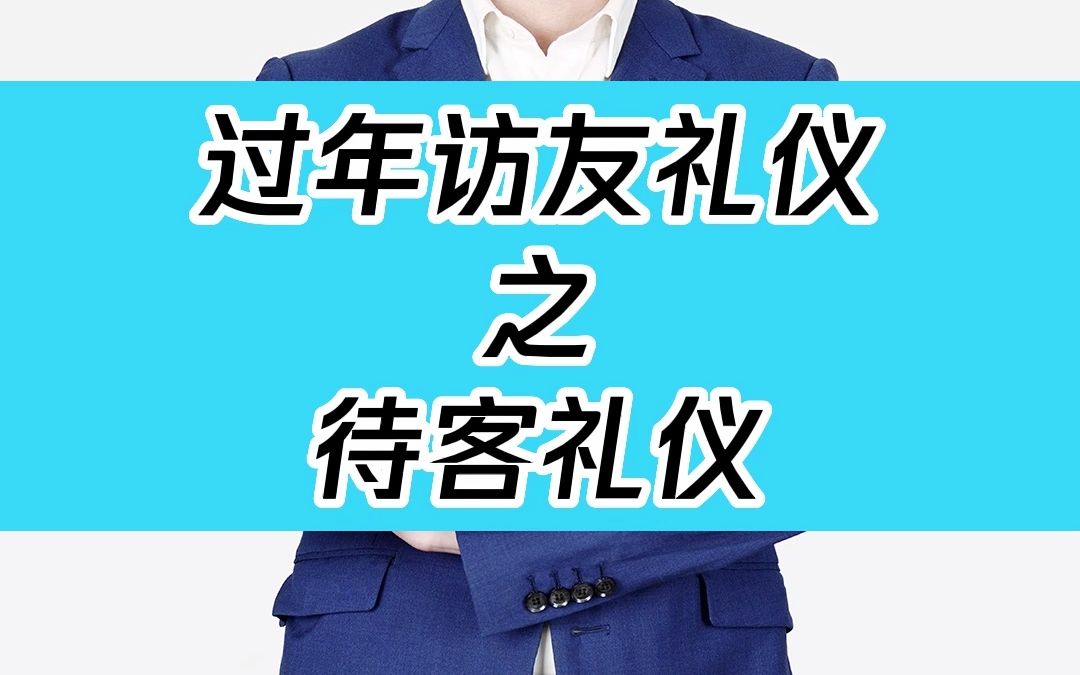 过年访友礼仪
之
待客礼仪